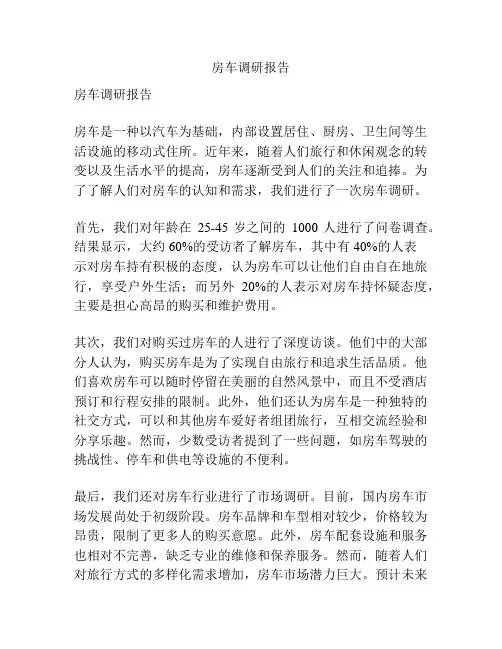 房车调研报告

房车调研报告

房车是一种以汽车为基础，内部设置居住、厨房、卫生间等生活设施的移动式住所。近年来，随着人们旅行和休闲观念的转变以及生活水平的提高，房车逐渐受到人们的关注和追捧。为了了解人们对房车的认知和需求，我们进行了一次房车调研。

首先，我们对年龄在 25-45 岁之间的 1000 人进行了问卷调查。结果显示，大约 60%的受访者了解房车，其中有 40%的人表示对房车持有积极的态度，认为房车可以让他们自由自在地旅行，享受户外生活；而另外 20%的人表示对房车持怀疑态度，主要是担心高昂的购买和维护费用。

其次，我们对购买过房车的人进行了深度访谈。他们中的大部分人认为，购买房车是为了实现自由旅行和追求生活品质。他们喜欢房车可以随时停留在美丽的自然风景中，而且不受酒店预订和行程安排的限制。此外，他们还认为房车是一种独特的社交方式，可以和其他房车爱好者组团旅行，互相交流经验和分享乐趣。然而，少数受访者提到了一些问题，如房车驾驶的挑战性、停车和供电等设施的不便利。

最后，我们还对房车行业进行了市场调研。目前，国内房车市场发展尚处于初级阶段。房车品牌和车型相对较少，价格较为昂贵，限制了更多人的购买意愿。此外，房车配套设施和服务也相对不完善，缺乏专业的维修和保养服务。然而，随着人们对旅行方式的多样化需求增加，房车市场潜力巨大。预计未来